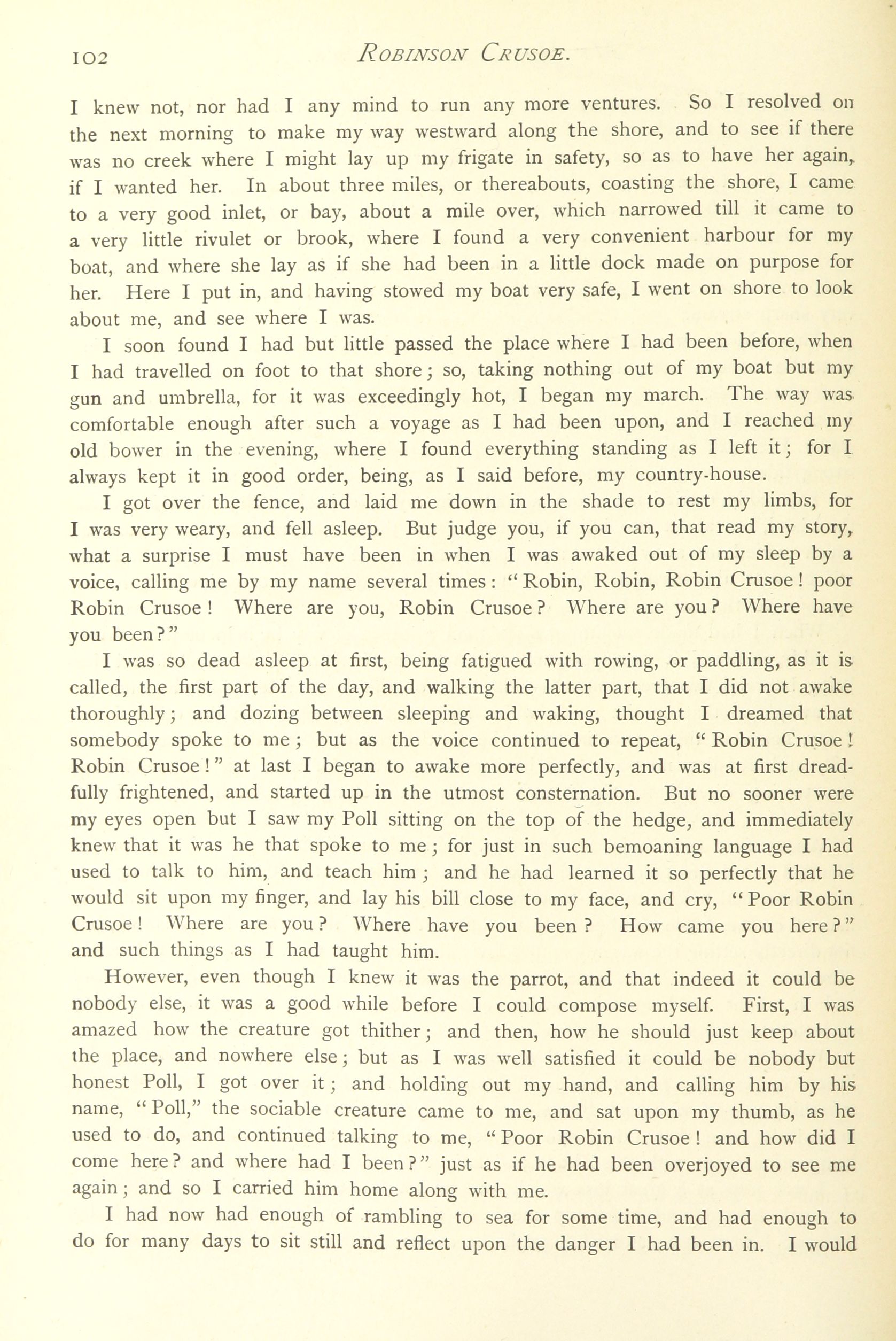 102 ROBINSON CRUSOE.

I knew not, nor had I any mind to run any more ventures. So I resolved on the next morning to make my way westward along the shore, and to see if there was no creek where I might lay up my frigate in safety, so as to have her again, if I wanted her. In about three miles, or thereabouts, coasting the shore, I came to a very good inlet, or bay, about a mile over, which narrowed till it came to a very little rivulet or brook, where I found a very convenient harbour for my boat, and where she lay as if she had been in a little dock made on purpose for her. Here I put in, and having stowed my boat very safe, I went on shore to look about me, and see where I was.

I soon found I had but little passed the place where I had been before, when I had travelled on foot to that shore; so, taking nothing out of my boat but my gun and umbrella, for it was exceedingly hot, I began my march. The way was comfortable enough after such a voyage as I had been upon, and I reached my old bower in the evening, where I found everything standing as I left it; for I always kept it in good order, being, as I said before, my country-house.

I got over the fence, and laid me down in the shade to rest my limbs, for I was very weary, and fell asleep. But judge you, if you can, that read my story, what a surprise I must have been in when I was awaked out of my sleep by a voice, calling me by my name several times: "Robin, Robin, Robin Crusoe! poor Robin Crusoe! Where are you, Robin Crusoe? Where are you? Where have you been?"

I was so dead asleep at first, being fatigued with rowing, or paddling, as it is called, the first part of the day, and walking the latter part, that I did not awake thoroughly; and dozing between sleeping and waking, thought I dreamed that somebody spoke to me; but as the voice continued to repeat, "Robin Crusoe! Robin Crusoe!" at last I began to awake more perfectly, and was at first dreadfully frightened, and started up in the utmost consternation. But no sooner were my eyes open but I saw my Poll sitting on the top of the hedge, and immediately knew that it was he that spoke to me; for just in such bemoaning language I had used to talk to him, and teach him; and he had learned it so perfectly that he would sit upon my finger, and lay his bill close to my face, and cry, "Poor Robin Crusoe! Where are you? Where have you been? How came you here?" and such things as I had taught him.

However, even though I knew it was the parrot, and that indeed it could be nobody else, it was a good while before I could compose myself. First, I was amazed how the creature got thither; and then, how he should just keep about the place, and nowhere else; but as I was well satisfied it could be nobody but honest Poll, I got over it; and holding out my hand, and calling him by his name, "Poll," the sociable creature came to me, and sat upon my thumb, as he used to do, and continued talking to me, "Poor Robin Crusoe! and how did I come here? and where had I been?" just as if he had been overjoyed to see me again; and so I carried him home along with me.

I had now had enough of rambling to sea for some time, and had enough to do for many days to sit still and reflect upon the danger I had been in. I would